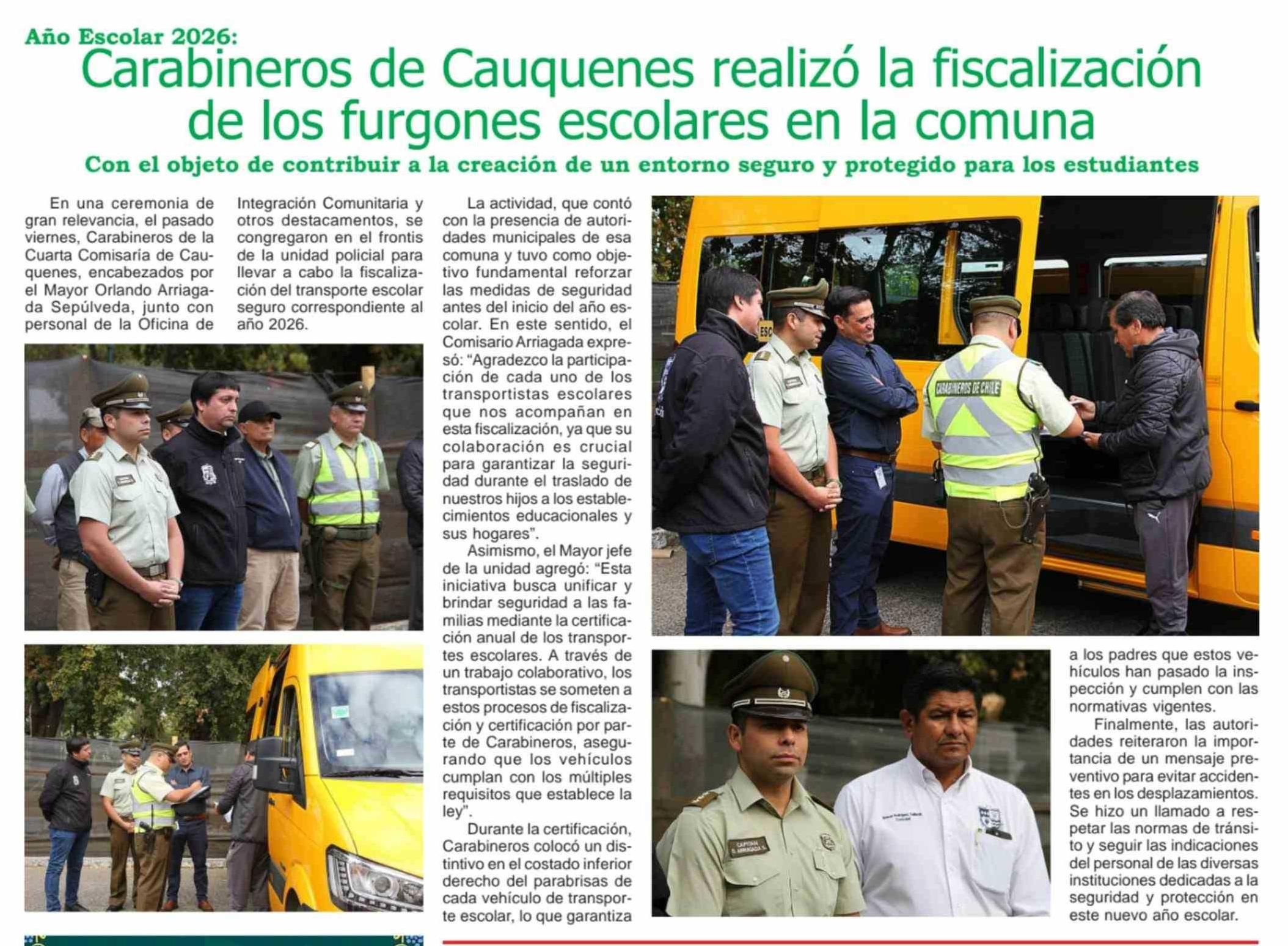 Año Escolar 2026:
Carabineros de Cauquenes realizó la fiscalización de los furgones escolares en la comuna

Con el objeto de contribuir a la creación de un entorno seguro y protegido para los estudiantes

En una ceremonia de gran relevancia, el pasado viernes, Carabineros de la Cuarta Comisaría de Cauquenes, encabezados por el Mayor Orlando Arriagada Sepúlveda, junto con personal de la Oficina de Integración Comunitaria y otros destacamentos, se congregaron en el frontis de la unidad policial para llevar a cabo la fiscalización del transporte escolar seguro correspondiente al año 2026.

La actividad, que contó con la presencia de autoridades municipales de esa comuna y tuvo como objetivo fundamental reforzar las medidas de seguridad antes del inicio del año escolar. En este sentido, el Comisario Arriagada expresó: "Agradezco la participación de cada uno de los transportistas escolares que nos acompañan en esta fiscalización, ya que su colaboración es crucial para garantizar la seguridad durante el traslado de nuestros hijos a los establecimientos educacionales y sus hogares".

Asimismo, el Mayor jefe de la unidad agregó: "Esta iniciativa busca unificar y brindar seguridad a las familias mediante la certificación anual de los transportes escolares. A través de un trabajo colaborativo, los transportistas se someten a estos procesos de fiscalización y certificación por parte de Carabineros, asegurando que los vehículos cumplan con los múltiples requisitos que establece la ley".

Durante la certificación, Carabineros colocó un distintivo en el costado inferior derecho del parabrisas de cada vehículo de transporte escolar, lo que garantiza a los padres que estos vehículos han pasado la inspección y cumplen con las normativas vigentes.

Finalmente, las autoridades reiteraron la importancia de un mensaje preventivo para evitar accidentes en los desplazamientos. Se hizo un llamado a respetar las normas de tránsito y seguir las indicaciones del personal de las diversas instituciones dedicadas a la seguridad y protección en este nuevo año escolar.

CARABINEROS DE CHILE